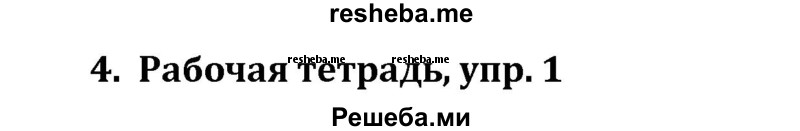 resheba.me

4. Рабочая тетрадь, упр. 1

resheba.me resheba.me

Решеба.ми